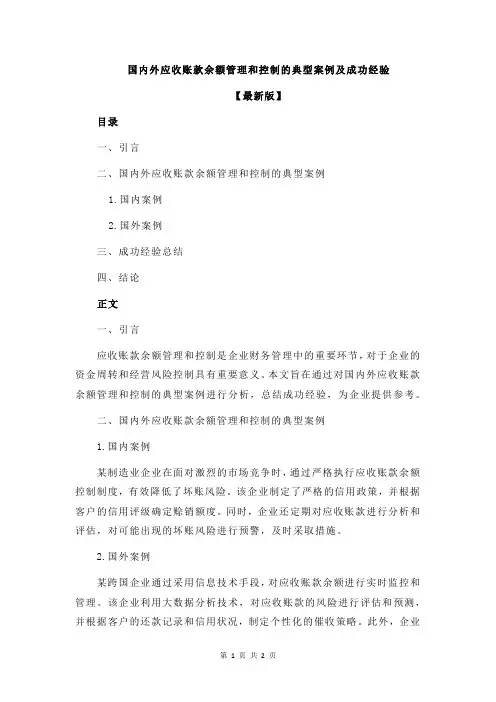 国内外应收账款余额管理和控制的典型案例及成功经验

【最新版】

目录

一、引言

二、国内外应收账款余额管理和控制的典型案例

1.国内案例

2.国外案例

三、成功经验总结

四、结论

正文

一、引言

应收账款余额管理和控制是企业财务管理中的重要环节，对于企业的资金周转和经营风险控制具有重要意义。本文旨在通过对国内外应收账款余额管理和控制的典型案例进行分析，总结成功经验，为企业提供参考。

二、国内外应收账款余额管理和控制的典型案例

1.国内案例

某制造业企业在面对激烈的市场竞争时，通过严格执行应收账款余额控制制度，有效降低了坏账风险。该企业制定了严格的信用政策，并根据客户的信用评级确定赊销额度。同时，企业还定期对应收账款进行分析和评估，对可能出现的坏账风险进行预警，及时采取措施。

2.国外案例

某跨国企业通过采用信息技术手段，对应收账款余额进行实时监控和管理。该企业利用大数据分析技术，对应收账款的风险进行评估和预测，并根据客户的还款记录和信用状况，制定个性化的催收策略。此外，企业

第 1 页 共 2 页